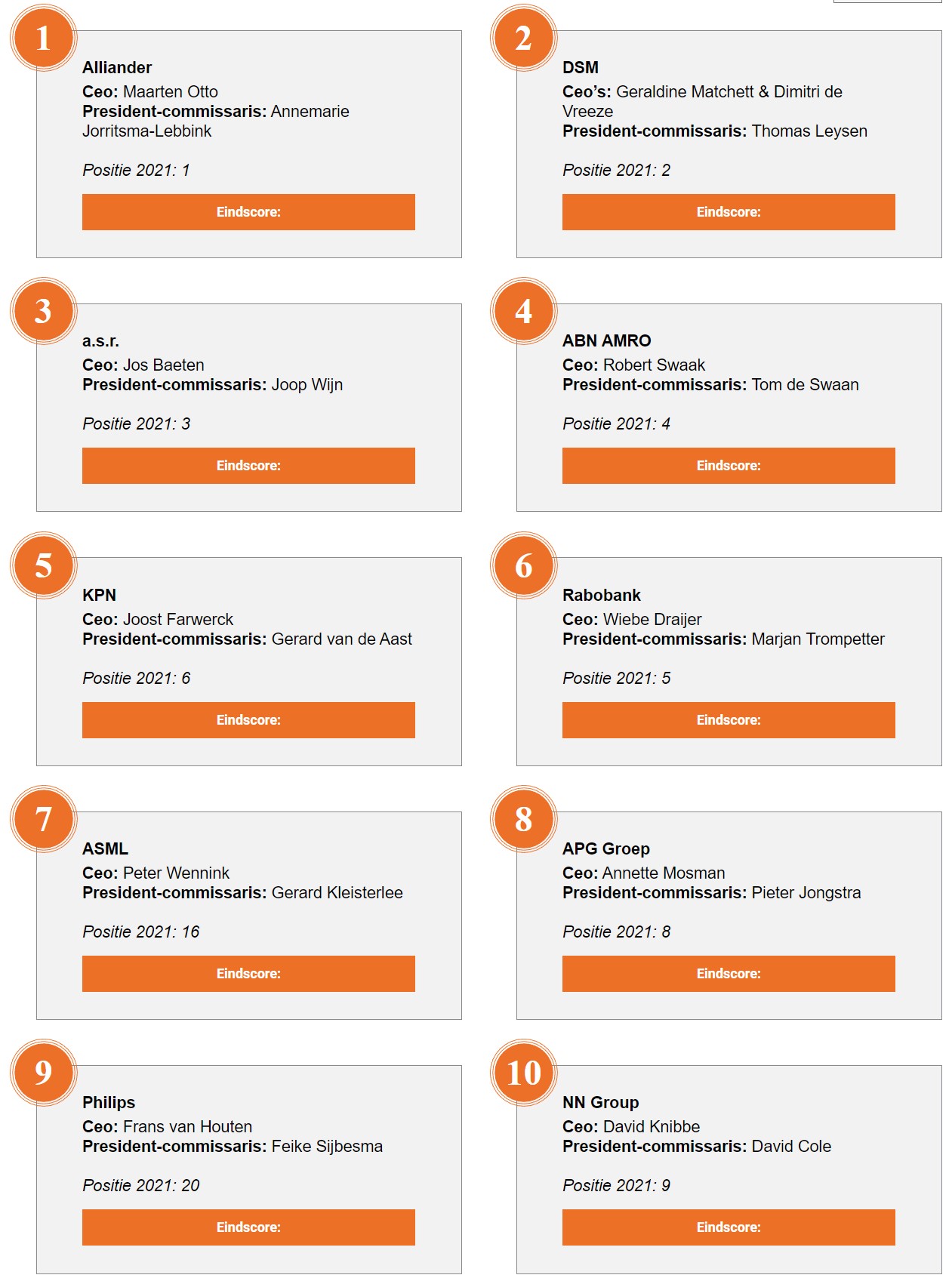 1

Alliander
Ceo: Maarten Otto
President-commissaris: Annemarie Jorritsma-Lebbink

Positie 2021: 1

Eindscore:

2

DSM
Ceo's: Geraldine Matchett & Dimitri de Vreeze
President-commissaris: Thomas Leysen

Positie 2021: 2

Eindscore:

3

a.s.r.
Ceo: Jos Baeten
President-commissaris: Joop Wijn

Positie 2021: 3

Eindscore:

4

ABN AMRO
Ceo: Robert Swaak
President-commissaris: Tom de Swaan

Positie 2021: 4

Eindscore:

5

KPN
Ceo: Joost Farwerck
President-commissaris: Gerard van de Aast

Positie 2021: 6

Eindscore:

6

Rabobank
Ceo: Wiebe Draijer
President-commissaris: Marjan Trompetter

Positie 2021: 5

Eindscore:

7

ASML
Ceo: Peter Wennink
President-commissaris: Gerard Kleisterlee

Positie 2021: 16

Eindscore:

8

APG Groep
Ceo: Annette Mosman
President-commissaris: Pieter Jongstra

Positie 2021: 8

Eindscore:

9

Philips
Ceo: Frans van Houten
President-commissaris: Feike Sijbesma

Positie 2021: 20

Eindscore:

10

NN Group
Ceo: David Knibbe
President-commissaris: David Cole

Positie 2021: 9

Eindscore: